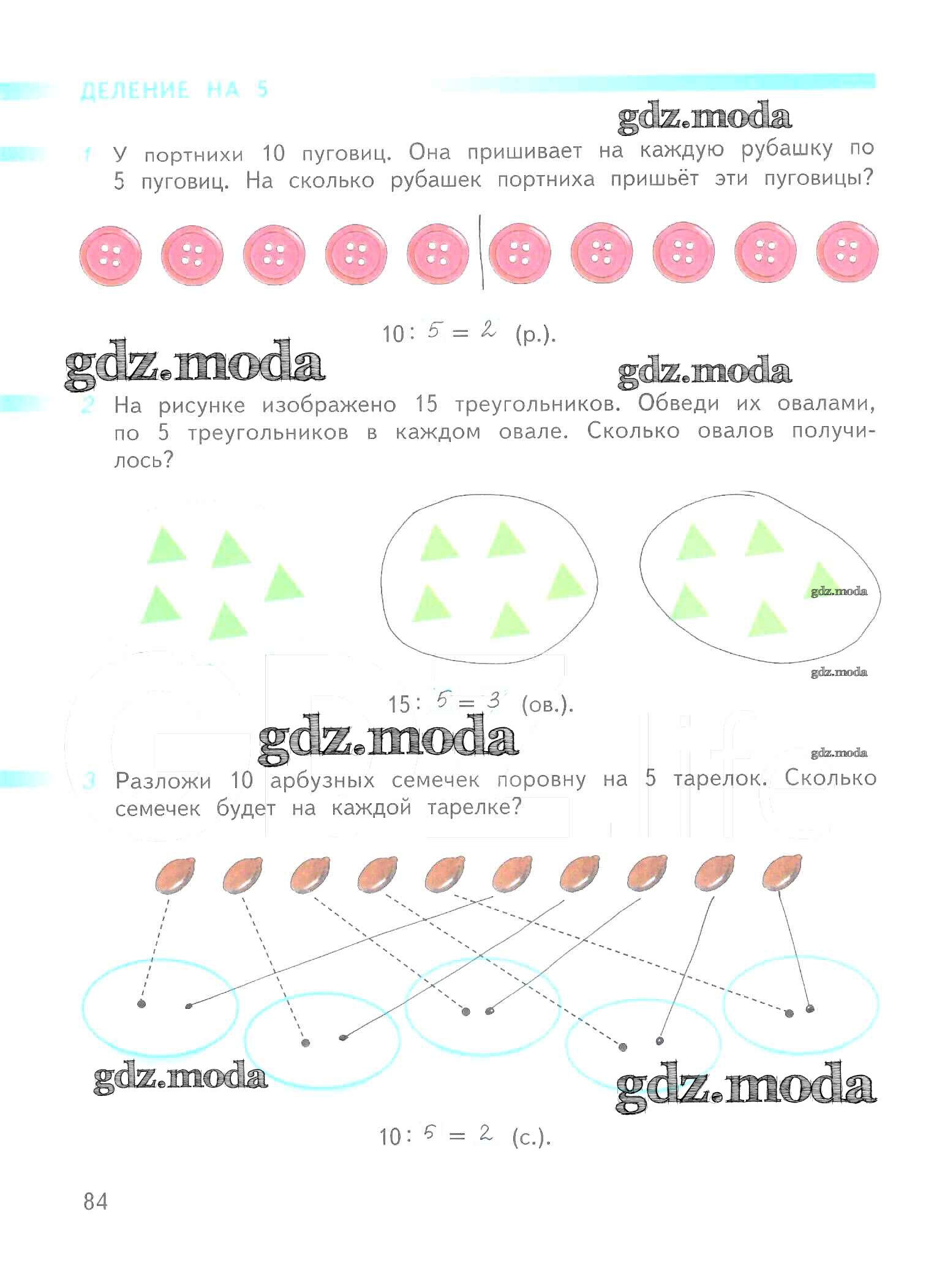 ДЕЛЕНИЕ НА 5

gdz.moda

1 У портнихи 10 пуговиц. Она пришивает на каждую рубашку по 5 пуговиц. На сколько рубашек портниха пришьёт эти пуговицы?

$10 : 5 = 2$ (р.).

gdz.moda

gdz.moda

2 На рисунке изображено 15 треугольников. Обведи их овалами, по 5 треугольников в каждом овале. Сколько овалов получилось?

gdz.moda

gdz.moda

$15 : 5 = 3$ (ов.).

gdz.moda

gdz.moda

3 Разложи 10 арбузных семечек поровну на 5 тарелок. Сколько семечек будет на каждой тарелке?

gdz.moda

gdz.moda

$10 : 5 = 2$ (с.).

84